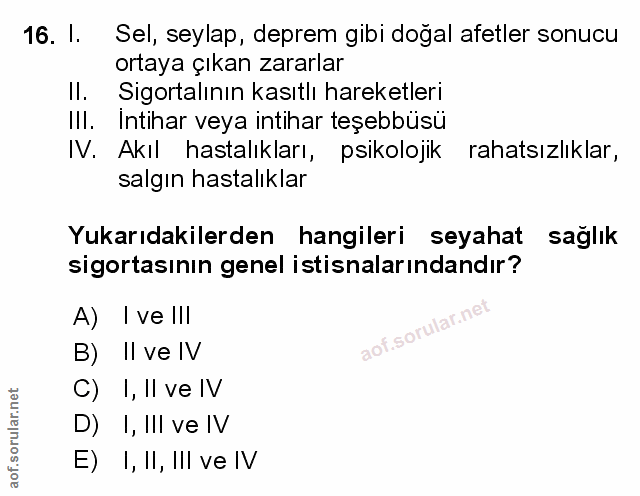 16. I. Sel, seylap, deprem gibi doğal afetler sonucu ortaya çıkan zararlar
II. Sigortalının kasıtlı hareketleri
III. İntihar veya intihar teşebbüsü
IV. Akıl hastalıkları, psikolojik rahatsızlıklar, salgın hastalıklar

Yukarıdakilerden hangileri seyahat sağlık sigortasının genel istisnalarındandır?

A) I ve III
B) II ve IV
C) I, II ve IV
D) I, III ve IV
E) I, II, III ve IV

aof.sorular.net

aof.sorular.net